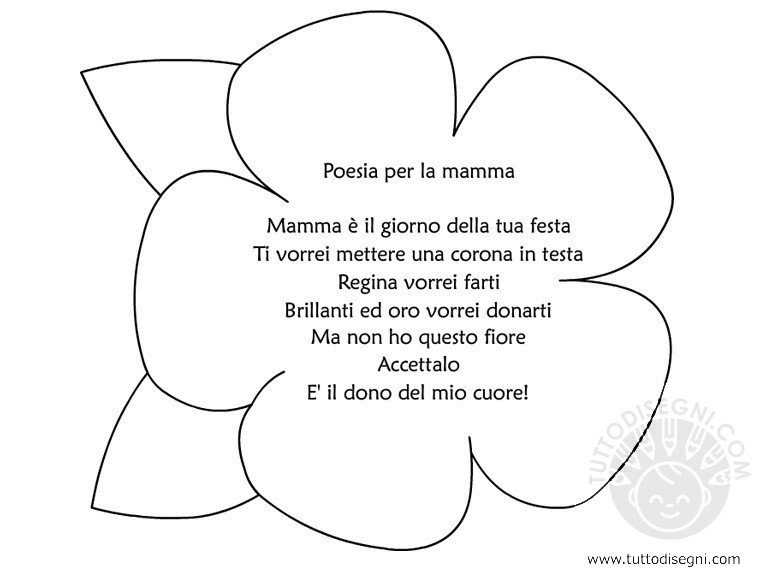 Poesia per la mamma

Mamma è il giorno della tua festa
Ti vorrei mettere una corona in testa
Regina vorrei farti
Brillanti ed oro vorrei donarti
Ma non ho questo fiore
Accettalo
E' il dono del mio cuore!

www.tuttodisegni.com

TUTTODISEGNI.COM